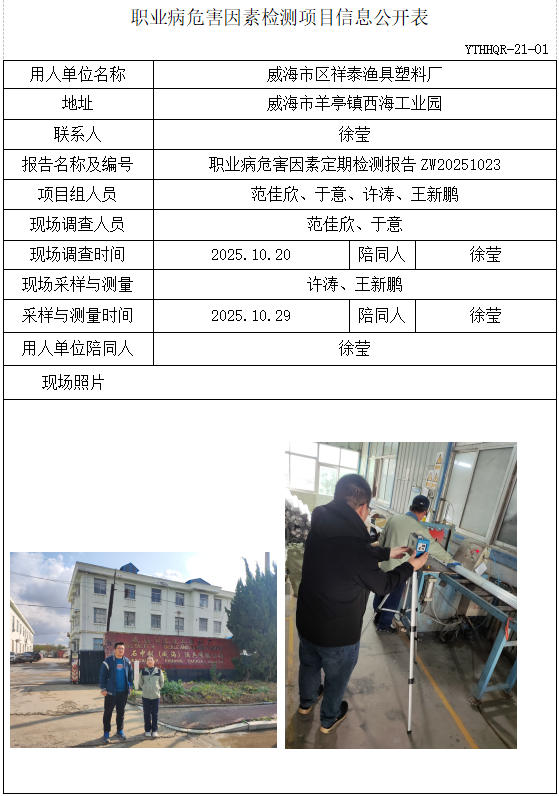 职业病危害因素检测项目信息公开表

YTHHQR-21-01

用人单位名称
威海市区祥泰渔具塑料厂

地址
威海市羊亭镇西海工业园

联系人
徐莹

报告名称及编号
职业病危害因素定期检测报告ZW20251023

项目组人员
范佳欣、于意、许涛、王新鹏

现场调查人员
范佳欣、于意

现场调查时间
2025.10.20 陪同人 徐莹

现场采样与测量
许涛、王新鹏

采样与测量时间
2025.10.29 陪同人 徐莹

用人单位陪同人
徐莹

现场照片